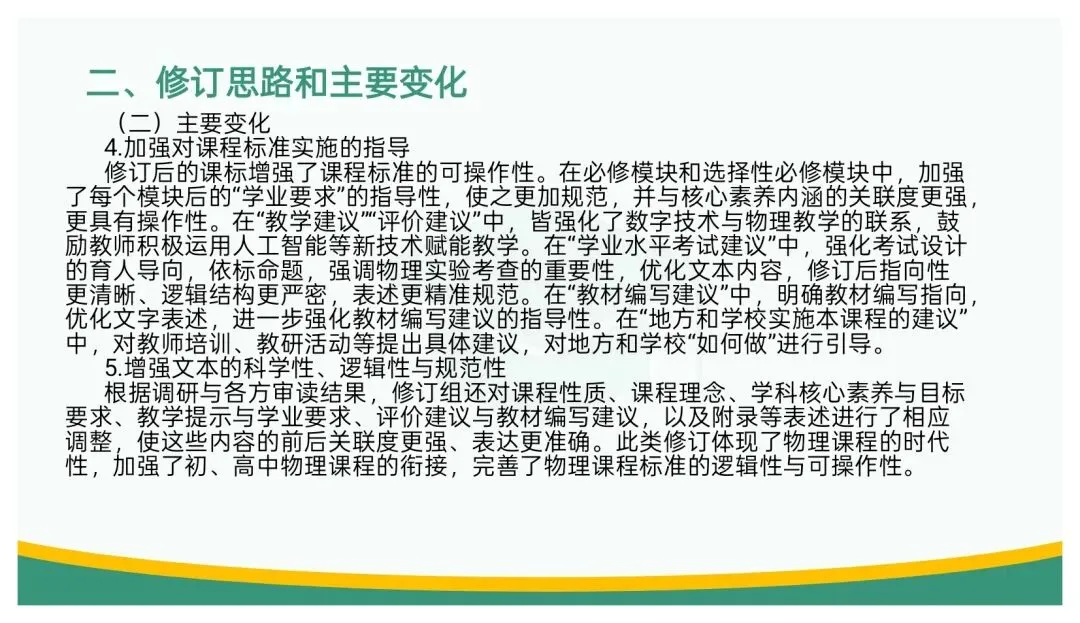 二、修订思路和主要变化

（二）主要变化

4.加强对课程标准实施的指导

修订后的课标增强了课程标准的可操作性。在必修模块和选择性必修模块中，加强了每个模块后的“学业要求”的指导性，使之更加规范，并与核心素养内涵的关联度更强，更具有操作性。在“教学建议”“评价建议”中，皆强化了数字技术与物理教学的联系，鼓励教师积极运用人工智能等新技术赋能教学。在“学业水平考试建议”中，强化考试设计的育人导向，依标命题，强调物理实验考查的重要性，优化文本内容，修订后指向性更清晰、逻辑结构更严密，表述更精准规范。在“教材编写建议”中，明确教材编写指向，优化文字表述，进一步强化教材编写建议的指导性。在“地方和学校实施本课程的建议”中，对教师培训、教研活动等提出具体建议，对地方和学校“如何做”进行引导。

5.增强文本的科学性、逻辑性与规范性

根据调研与各方审读结果，修订组还对课程性质、课程理念、学科核心素养与目标要求、教学提示与学业要求、评价建议与教材编写建议，以及附录等表述进行了相应调整，使这些内容的前后关联度更强、表达更准确。此类修订体现了物理课程的时代性，加强了初、高中物理课程的衔接，完善了物理课程标准的逻辑性与可操作性。